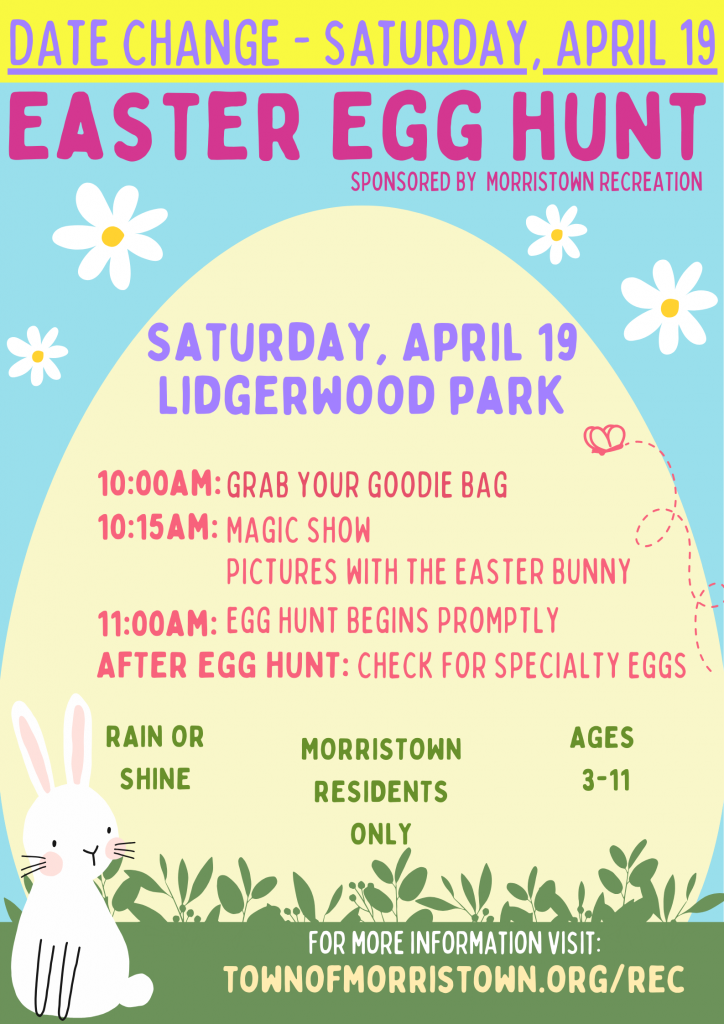 DATE CHANGE - SATURDAY, APRIL 19

EASTER EGG HUNT

SPONSORED BY MORRISTOWN RECREATION

SATURDAY, APRIL 19
LIDGERWOOD PARK

10:00AM: GRAB YOUR GOODIE BAG
10:15AM: MAGIC SHOW
PICTURES WITH THE EASTER BUNNY
11:00AM: EGG HUNT BEGINS PROMPTLY
AFTER EGG HUNT: CHECK FOR SPECIALTY EGGS

RAIN OR SHINE

MORRISTOWN RESIDENTS ONLY

AGES 3-11

FOR MORE INFORMATION VISIT:
TOWNOFMORRISTOWN.ORG/REC